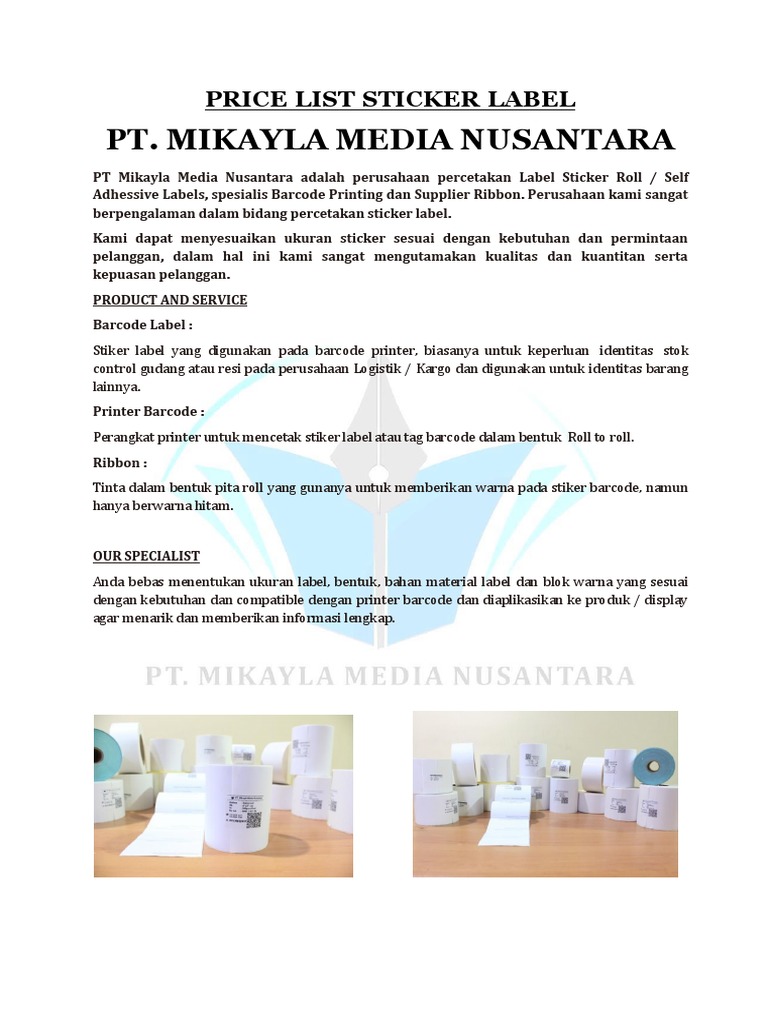 PRICE LIST STICKER LABEL

PT. MIKAYLA MEDIA NUSANTARA

PT Mikayla Media Nusantara adalah perusahaan percetakan Label Sticker Roll / Self Adhessive Labels, spesialis Barcode Printing dan Supplier Ribbon. Perusahaan kami sangat berpengalaman dalam bidang percetakan sticker label.

Kami dapat menyesuaikan ukuran sticker sesuai dengan kebutuhan dan permintaan pelanggan, dalam hal ini kami sangat mengutamakan kualitas dan kuantitan serta kepuasan pelanggan.

PRODUCT AND SERVICE

Barcode Label :

Stiker label yang digunakan pada barcode printer, biasanya untuk keperluan identitas stok control gudang atau resi pada perusahaan Logistik / Kargo dan digunakan untuk identitas barang lainnya.

Printer Barcode :

Perangkat printer untuk mencetak stiker label atau tag barcode dalam bentuk Roll to roll.

Ribbon :

Tinta dalam bentuk pita roll yang gunanya untuk memberikan warna pada stiker barcode, namun hanya berwarna hitam.

OUR SPECIALIST

Anda bebas menentukan ukuran label, bentuk, bahan material label dan blok warna yang sesuai dengan kebutuhan dan compatible dengan printer barcode dan diaplikasikan ke produk / display agar menarik dan memberikan informasi lengkap.

PT. MIKAYLA MEDIA NUSANTARA